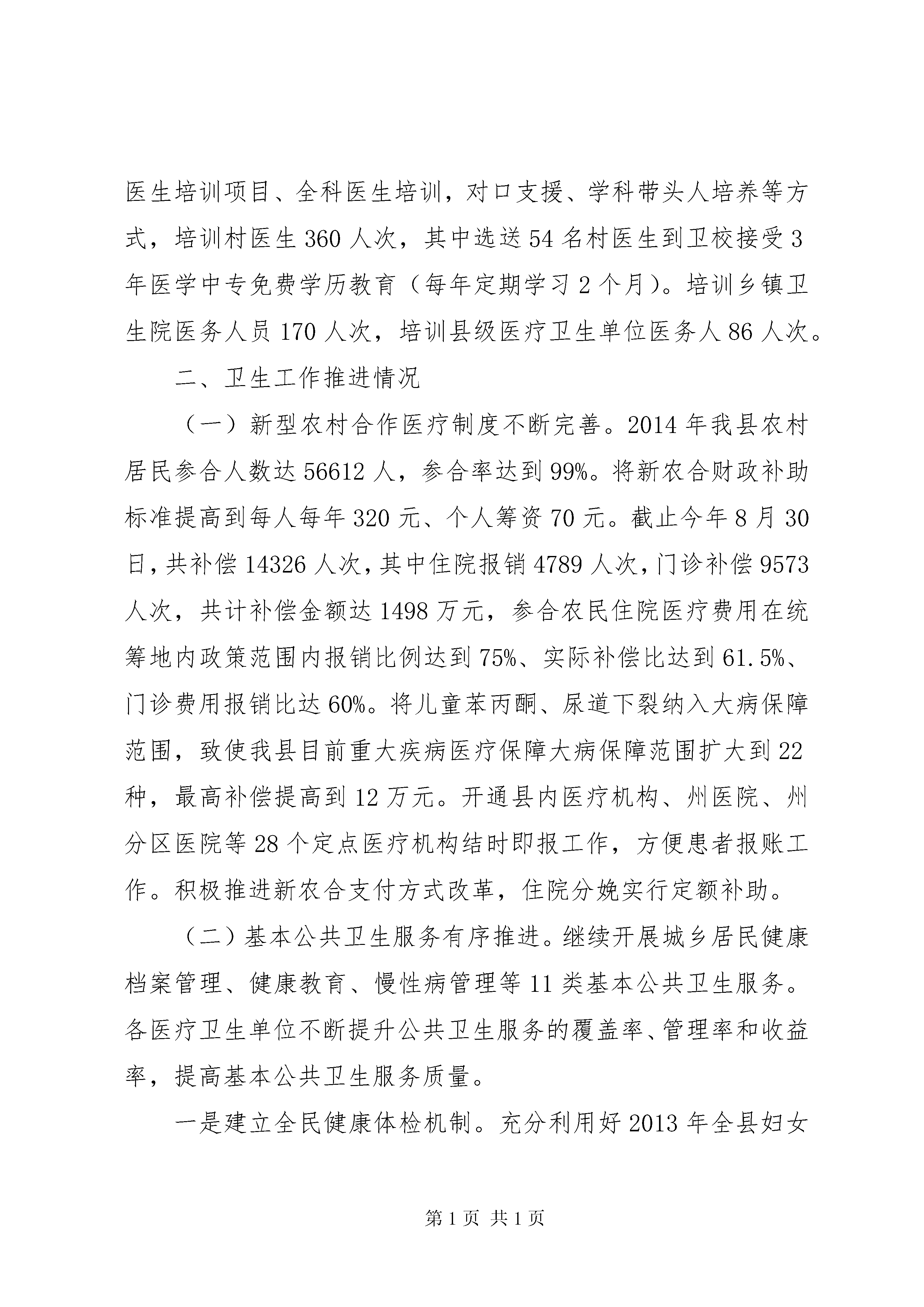 医生培训项目、全科医生培训，对口支援、学科带头人培养等方式，培训村医生360人次，其中选送54名村医生到卫校接受3年医学中专免费学历教育（每年定期学习2个月）。培训乡镇卫生院医务人员170人次，培训县级医疗卫生单位医务人86人次。

二、卫生工作推进情况

（一）新型农村合作医疗制度不断完善。2014年我县农村居民参合人数达56612人，参合率达到99%。将新农合财政补助标准提高到每人每年320元、个人筹资70元。截止今年8月30日，共补偿14326人次，其中住院报销4789人次，门诊补偿9573人次，共计补偿金额达1498万元，参合农民住院医疗费用在统筹地内政策范围内报销比例达到75%、实际补偿比达到61.5%、门诊费用报销比达60%。将儿童苯丙酮、尿道下裂纳入大病保障范围，致使我县目前重大疾病医疗保障大病保障范围扩大到22种，最高补偿提高到12万元。开通县内医疗机构、州医院、州分区医院等28个定点医疗机构结时即报工作，方便患者报账工作。积极推进新农合支付方式改革，住院分娩实行定额补助。

（二）基本公共卫生服务有序推进。继续开展城乡居民健康档案管理、健康教育、慢性病管理等11类基本公共卫生服务。各医疗卫生单位不断提升公共卫生服务的覆盖率、管理率和收益率，提高基本公共卫生服务质量。

一是建立全民健康体检机制。充分利用好2013年全县妇女

第1页 共1页